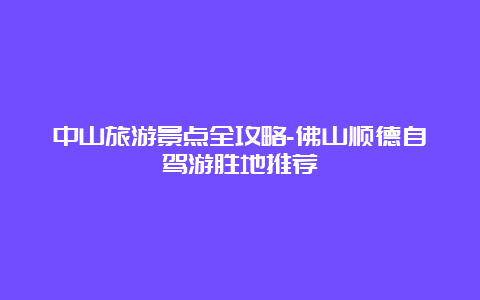 中山旅游景点全攻略-佛山顺德自驾游胜地推荐